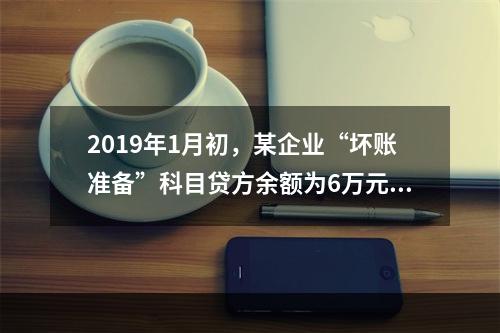 2019年1月初，某企业“坏账准备”科目贷方余额为6万元...